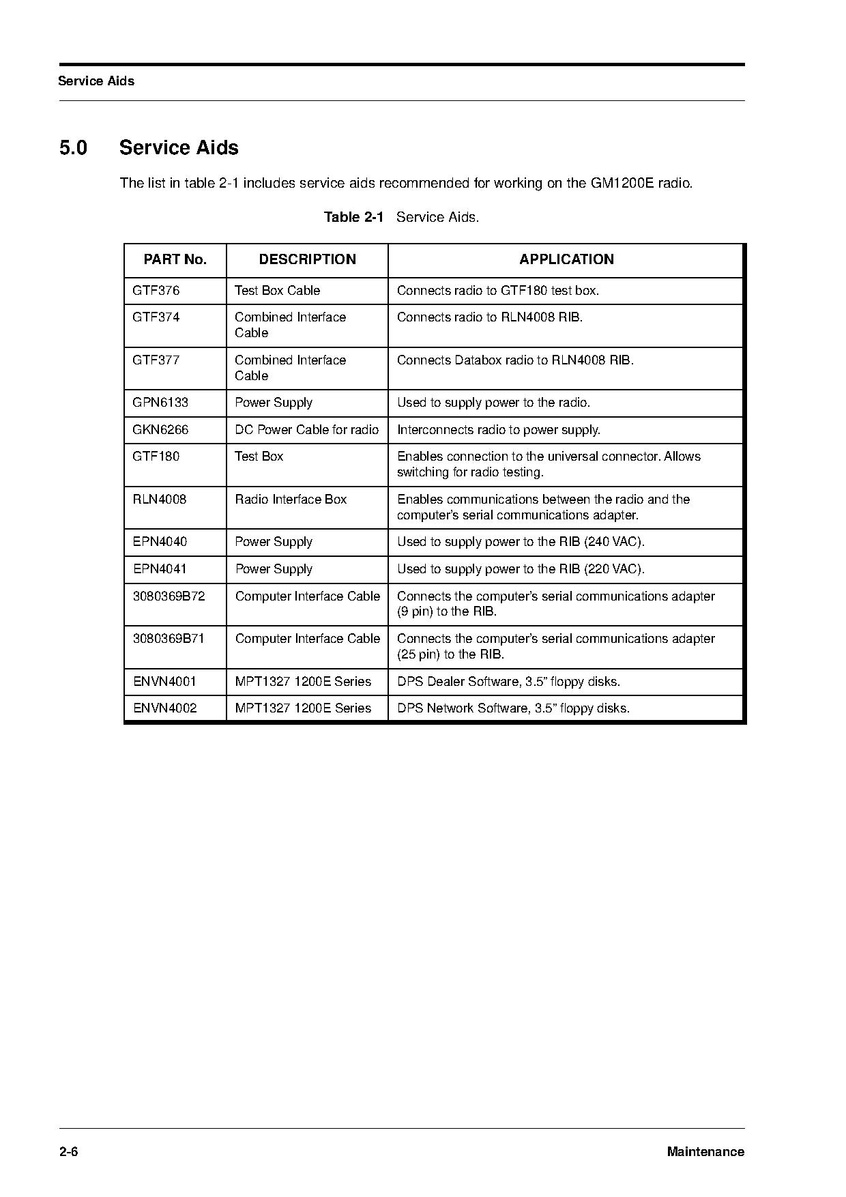 Service Aids

5.0 Service Aids

The list in table 2-1 includes service aids recommended for working on the GM1200E radio.

Table 2-1 Service Aids.

| PART No. | DESCRIPTION | APPLICATION |
|---|---|---|
| GTF376 | Test Box Cable | Connects radio to GTF180 test box. |
| GTF374 | Combined Interface Cable | Connects radio to RLN4008 RIB. |
| GTF377 | Combined Interface Cable | Connects Databox radio to RLN4008 RIB. |
| GPN6133 | Power Supply | Used to supply power to the radio. |
| GKN6266 | DC Power Cable for radio | Interconnects radio to power supply. |
| GTF180 | Test Box | Enables connection to the universal connector. Allows switching for radio testing. |
| RLN4008 | Radio Interface Box | Enables communications between the radio and the computer's serial communications adapter. |
| EPN4040 | Power Supply | Used to supply power to the RIB (240 VAC). |
| EPN4041 | Power Supply | Used to supply power to the RIB (220 VAC). |
| 3080369B72 | Computer Interface Cable | Connects the computer's serial communications adapter (9 pin) to the RIB. |
| 3080369B71 | Computer Interface Cable | Connects the computer's serial communications adapter (25 pin) to the RIB. |
| ENVN4001 | MPT1327 1200E Series | DPS Dealer Software, 3.5" floppy disks. |
| ENVN4002 | MPT1327 1200E Series | DPS Network Software, 3.5" floppy disks. |

2-6 Maintenance